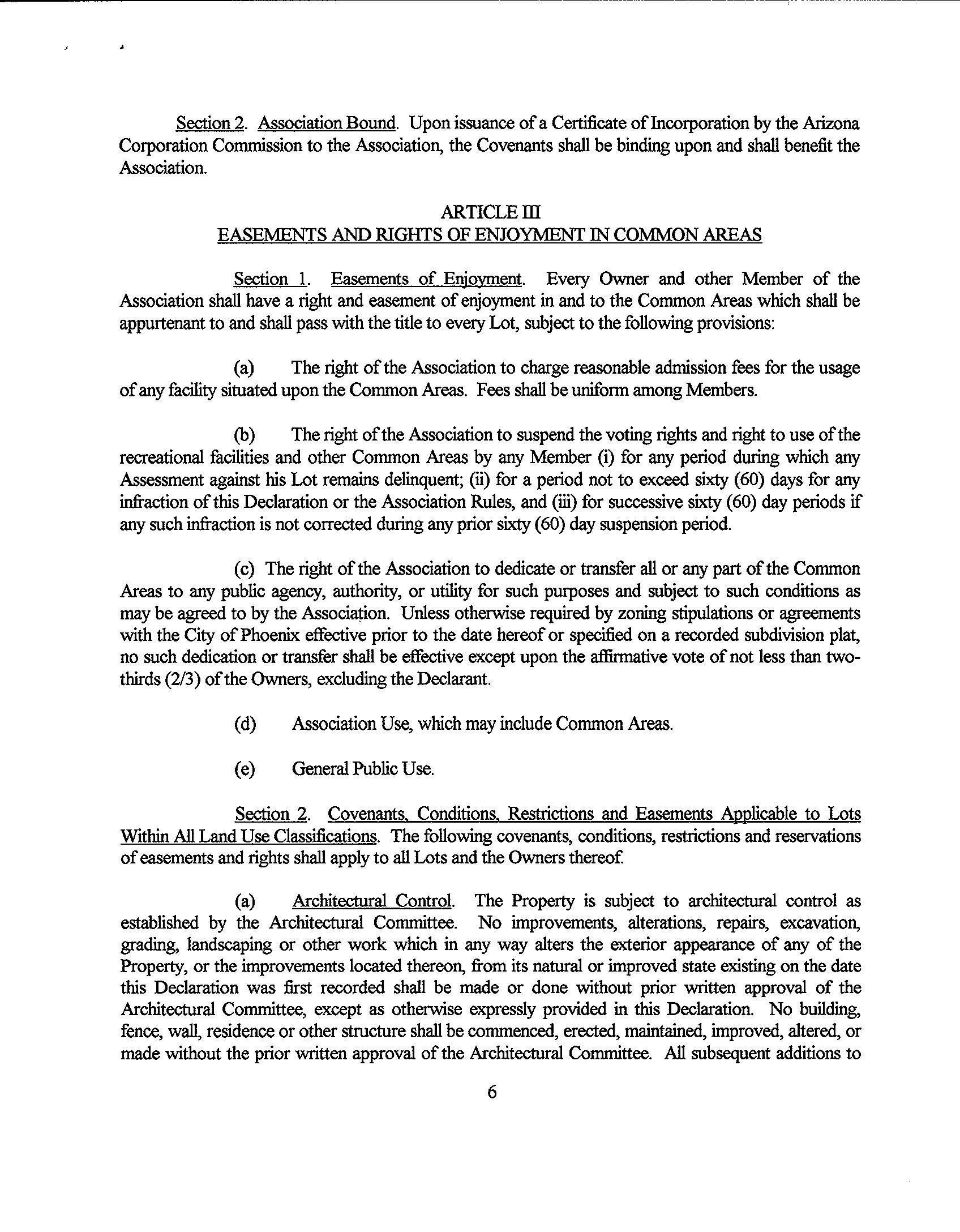 Section 2. Association Bound. Upon issuance of a Certificate of Incorporation by the Arizona Corporation Commission to the Association, the Covenants shall be binding upon and shall benefit the Association.

ARTICLE III
EASEMENTS AND RIGHTS OF ENJOYMENT IN COMMON AREAS

Section 1. Easements of Enjoyment. Every Owner and other Member of the Association shall have a right and easement of enjoyment in and to the Common Areas which shall be appurtenant to and shall pass with the title to every Lot, subject to the following provisions:

(a) The right of the Association to charge reasonable admission fees for the usage of any facility situated upon the Common Areas. Fees shall be uniform among Members.

(b) The right of the Association to suspend the voting rights and right to use of the recreational facilities and other Common Areas by any Member (i) for any period during which any Assessment against his Lot remains delinquent; (ii) for a period not to exceed sixty (60) days for any infraction of this Declaration or the Association Rules, and (iii) for successive sixty (60) day periods if any such infraction is not corrected during any prior sixty (60) day suspension period.

(c) The right of the Association to dedicate or transfer all or any part of the Common Areas to any public agency, authority, or utility for such purposes and subject to such conditions as may be agreed to by the Association. Unless otherwise required by zoning stipulations or agreements with the City of Phoenix effective prior to the date hereof or specified on a recorded subdivision plat, no such dedication or transfer shall be effective except upon the affirmative vote of not less than two-thirds (2/3) of the Owners, excluding the Declarant.

(d) Association Use, which may include Common Areas.

(e) General Public Use.

Section 2. Covenants, Conditions, Restrictions and Easements Applicable to Lots Within All Land Use Classifications. The following covenants, conditions, restrictions and reservations of easements and rights shall apply to all Lots and the Owners thereof.

(a) Architectural Control. The Property is subject to architectural control as established by the Architectural Committee. No improvements, alterations, repairs, excavation, grading, landscaping or other work which in any way alters the exterior appearance of any of the Property, or the improvements located thereon, from its natural or improved state existing on the date this Declaration was first recorded shall be made or done without prior written approval of the Architectural Committee, except as otherwise expressly provided in this Declaration. No building, fence, wall, residence or other structure shall be commenced, erected, maintained, improved, altered, or made without the prior written approval of the Architectural Committee. All subsequent additions to

6